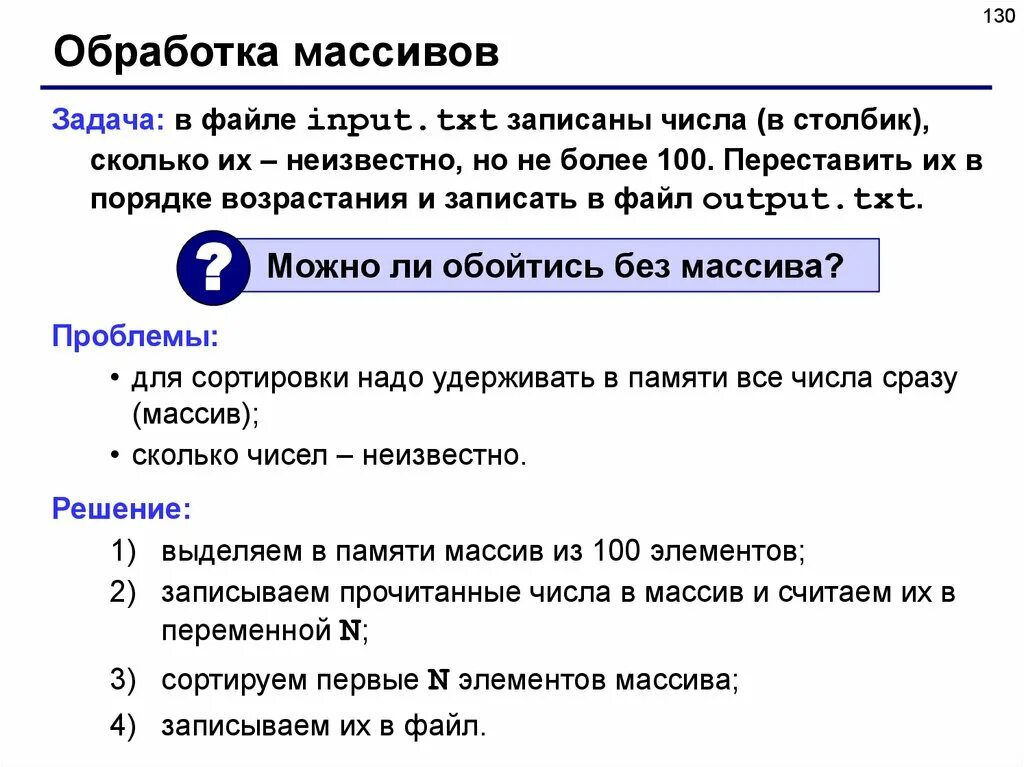 130

Обработка массивов

Задача: в файле input.txt записаны числа (в столбик), сколько их – неизвестно, но не более 100. Переставить их в порядке возрастания и записать в файл output.txt.

?

Можно ли обойтись без массива?

Проблемы:

• для сортировки надо удерживать в памяти все числа сразу (массив);

• сколько чисел – неизвестно.

Решение:

1) выделяем в памяти массив из 100 элементов;

2) записываем прочитанные числа в массив и считаем их в переменной N;

3) сортируем первые N элементов массива;

4) записываем их в файл.